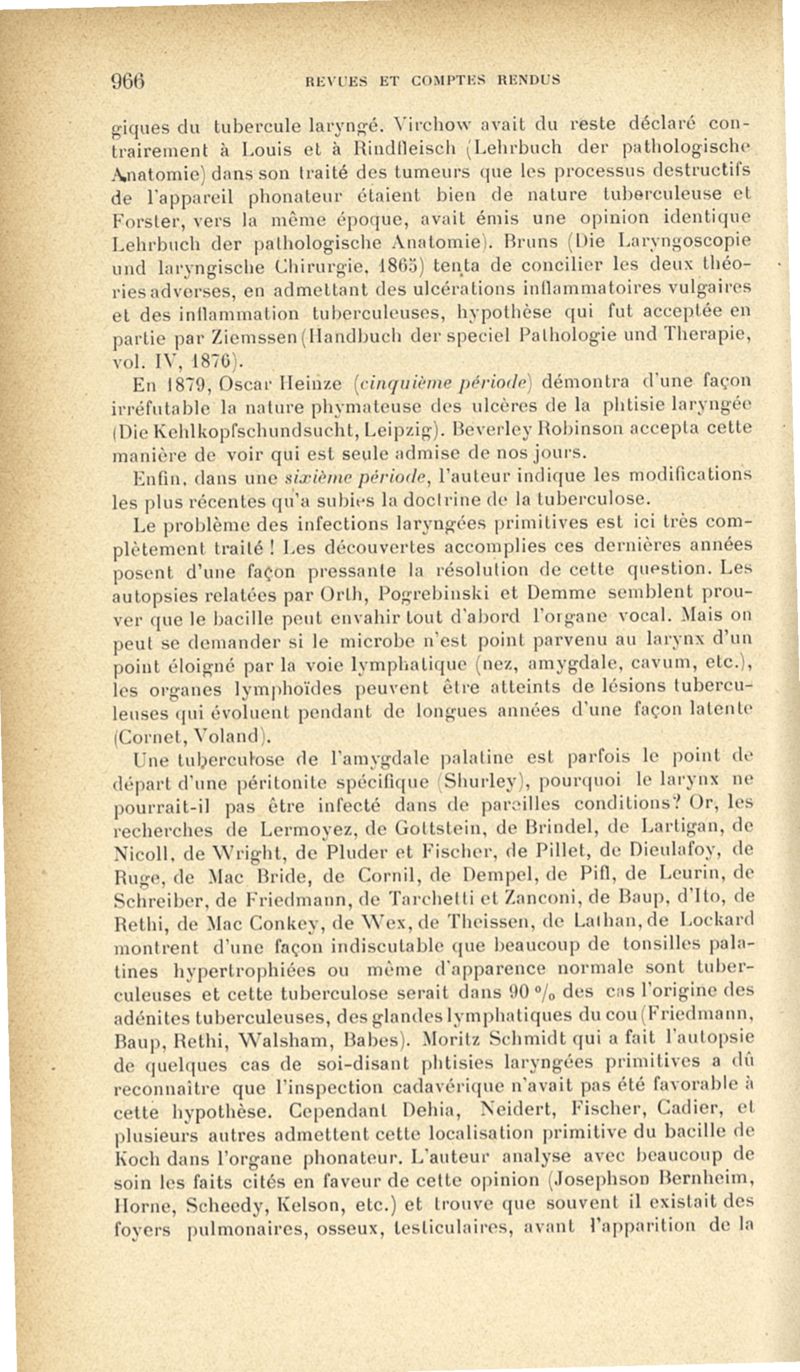 966 REVUES ET COMPTES RENDUS

giques du tubercule laryngé. Virchow avait du reste déclaré contrairement à Louis et à Rindfleisch (Lehrbuch der pathologische Anatomie) dans son traité des tumeurs que les processus destructifs de l'appareil phonateur étaient bien de nature tuberculeuse et Forster, vers la même époque, avait émis une opinion identique Lehrbuch der pathologische Anatomie). Bruns (Die Laryngoscopie und laryngische Chirurgie, 1865) tenta de concilier les deux théories adverses, en admettant des ulcérations inflammatoires vulgaires et des inflammation tuberculeuses, hypothèse qui fut acceptée en partie par Ziemssen (Handbuch der speciel Pathologie und Therapie, vol. IV, 1876).

En 1879, Oscar Heinze (cinquième période) démontra d'une façon irréfutable la nature phymateuse des ulcères de la phtisie laryngée (Die Kehlkopfschundsucht, Leipzig). Beverley Robinson accepta cette manière de voir qui est seule admise de nos jours.

Enfin, dans une sixième période, l'auteur indique les modifications les plus récentes qu'a subies la doctrine de la tuberculose.

Le problème des infections laryngées primitives est ici très complètement traité ! Les découvertes accomplies ces dernières années posent d'une façon pressante la résolution de cette question. Les autopsies relatées par Orth, Pogrebinski et Demme semblent prouver que le bacille peut envahir tout d'abord l'organe vocal. Mais on peut se demander si le microbe n'est point parvenu au larynx d'un point éloigné par la voie lymphatique (nez, amygdale, cavum, etc.), les organes lymphoïdes peuvent être atteints de lésions tuberculeuses qui évoluent pendant de longues années d'une façon latente (Cornet, Voland).

Une tuberculose de l'amygdale palatine est parfois le point de départ d'une péritonite spécifique (Shurley), pourquoi le larynx ne pourrait-il pas être infecté dans de pareilles conditions? Or, les recherches de Lermoyez, de Gottstein, de Brindel, de Lartigan, de Nicoll, de Wright, de Pluder et Fischer, de Pillet, de Dieulafoy, de Ruge, de Mac Bride, de Cornil, de Dempel, de Pifl, de Leurin, de Schreiber, de Friedmann, de Tarchetti et Zanconi, de Baup, d'Ito, de Rethi, de Mac Conkey, de Wex, de Theissen, de Lathan, de Lockard montrent d'une façon indiscutable que beaucoup de tonsilles palatines hypertrophiées ou même d'apparence normale sont tuberculeuses et cette tuberculose serait dans 90 °/₀ des cas l'origine des adénites tuberculeuses, des glandes lymphatiques du cou (Friedmann, Baup, Rethi, Walsham, Babes). Moritz Schmidt qui a fait l'autopsie de quelques cas de soi-disant phtisies laryngées primitives a dû reconnaître que l'inspection cadavérique n'avait pas été favorable à cette hypothèse. Cependant Dehia, Neidert, Fischer, Cadier, et plusieurs autres admettent cette localisation primitive du bacille de Koch dans l'organe phonateur. L'auteur analyse avec beaucoup de soin les faits cités en faveur de cette opinion (Josephson Bernheim, Horne, Scheedy, Kelson, etc.) et trouve que souvent il existait des foyers pulmonaires, osseux, testiculaires, avant l'apparition de la